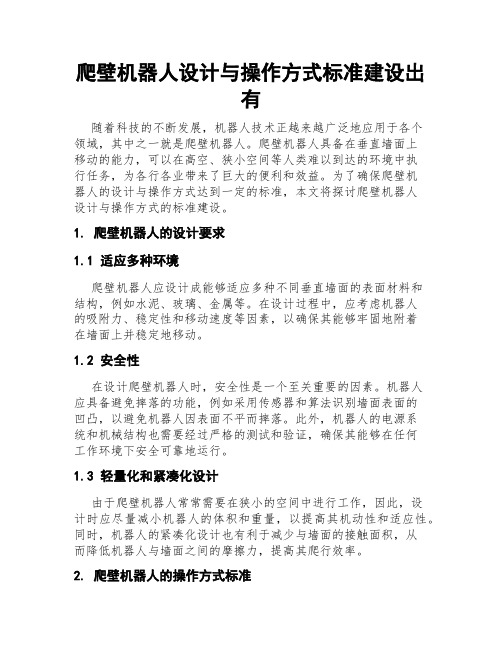 爬壁机器人设计与操作方式标准建设出有

随着科技的不断发展，机器人技术正越来越广泛地应用于各个领域，其中之一就是爬壁机器人。爬壁机器人具备在垂直墙面上移动的能力，可以在高空、狭小空间等人类难以到达的环境中执行任务，为各行各业带来了巨大的便利和效益。为了确保爬壁机器人的设计与操作方式达到一定的标准，本文将探讨爬壁机器人设计与操作方式的标准建设。

1. 爬壁机器人的设计要求

1.1 适应多种环境

爬壁机器人应设计成能够适应多种不同垂直墙面的表面材料和结构，例如水泥、玻璃、金属等。在设计过程中，应考虑机器人的吸附力、稳定性和移动速度等因素，以确保其能够牢固地附着在墙面上并稳定地移动。

1.2 安全性

在设计爬壁机器人时，安全性是一个至关重要的因素。机器人应具备避免摔落的功能，例如采用传感器和算法识别墙面表面的凹凸，以避免机器人因表面不平而摔落。此外，机器人的电源系统和机械结构也需要经过严格的测试和验证，确保其能够在任何工作环境下安全可靠地运行。

1.3 轻量化和紧凑化设计

由于爬壁机器人常常需要在狭小的空间中进行工作，因此，设计时应尽量减小机器人的体积和重量，以提高其机动性和适应性。同时，机器人的紧凑化设计也有利于减少与墙面的接触面积，从而降低机器人与墙面之间的摩擦力，提高其爬行效率。

2. 爬壁机器人的操作方式标准